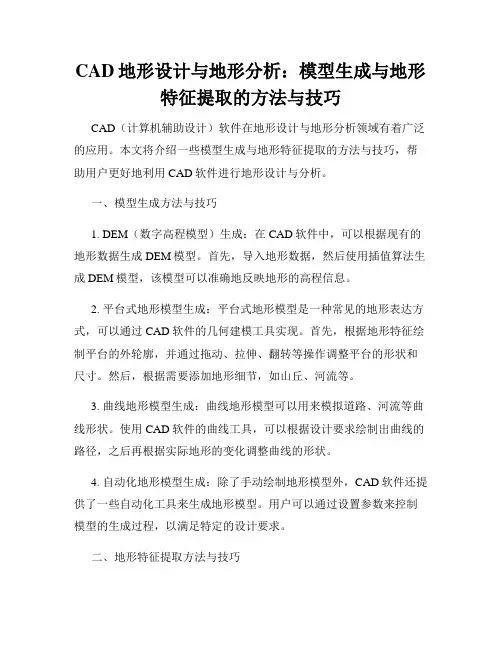 CAD 地形设计与地形分析：模型生成与地形特征提取的方法与技巧

CAD（计算机辅助设计）软件在地形设计与地形分析领域有着广泛的应用。本文将介绍一些模型生成与地形特征提取的方法与技巧，帮助用户更好地利用 CAD 软件进行地形设计与分析。

一、模型生成方法与技巧

1. DEM（数字高程模型）生成：在 CAD 软件中，可以根据现有的地形数据生成 DEM 模型。首先，导入地形数据，然后使用插值算法生成 DEM 模型，该模型可以准确地反映地形的高程信息。

2. 平台式地形模型生成：平台式地形模型是一种常见的地形表达方式，可以通过 CAD 软件的几何建模工具实现。首先，根据地形特征绘制平台的外轮廓，并通过拖动、拉伸、翻转等操作调整平台的形状和尺寸。然后，根据需要添加地形细节，如山丘、河流等。

3. 曲线地形模型生成：曲线地形模型可以用来模拟道路、河流等曲线形状。使用 CAD 软件的曲线工具，可以根据设计要求绘制出曲线的路径，之后再根据实际地形的变化调整曲线的形状。

4. 自动化地形模型生成：除了手动绘制地形模型外，CAD 软件还提供了一些自动化工具来生成地形模型。用户可以通过设置参数来控制模型的生成过程，以满足特定的设计要求。

二、地形特征提取方法与技巧